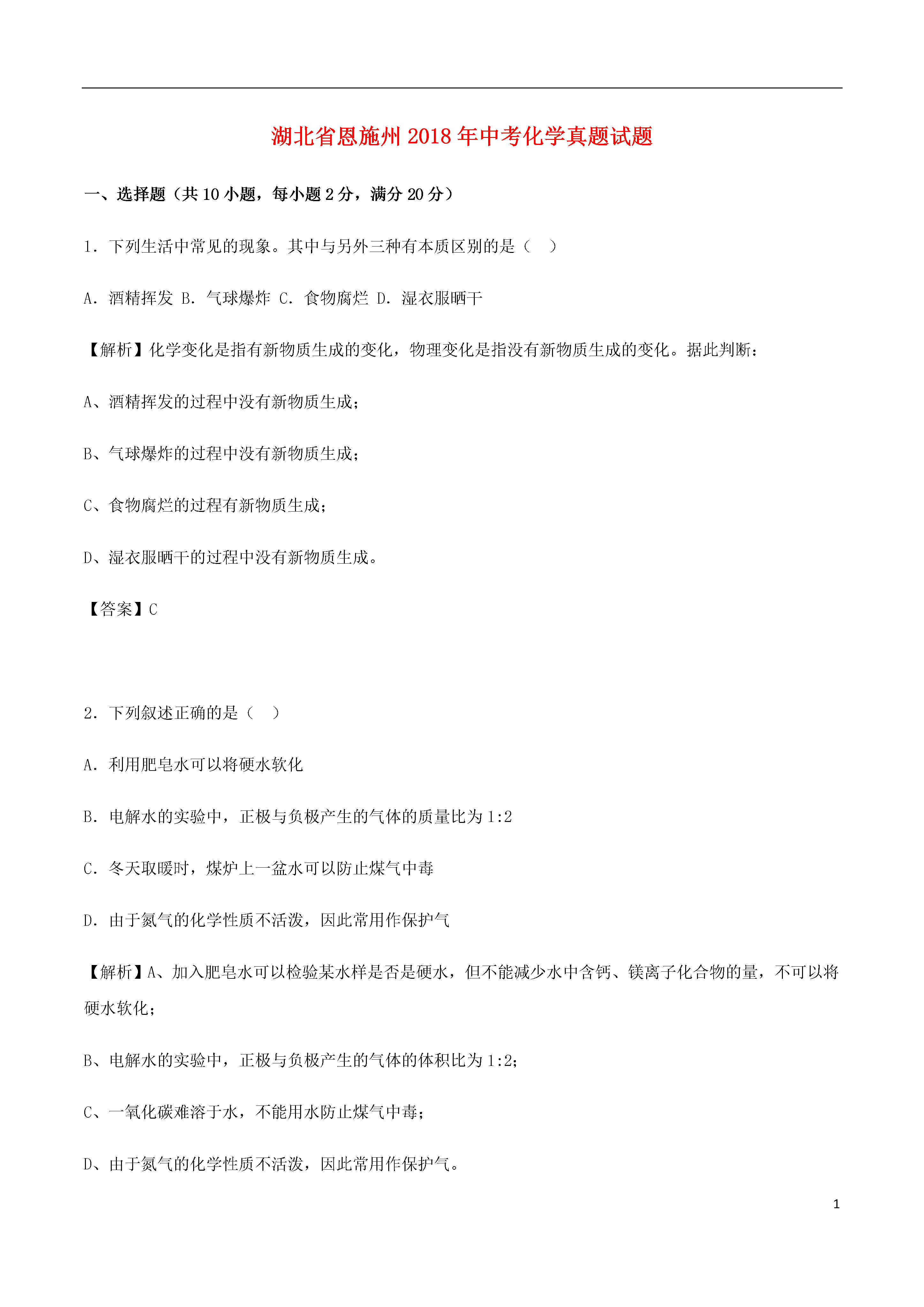 湖北省恩施州2018年中考化学真题试题

一、选择题（共10小题，每小题2分，满分20分）

1．下列生活中常见的现象。其中与另外三种有本质区别的是（　）

A．酒精挥发 B．气球爆炸 C．食物腐烂 D．湿衣服晒干

【解析】化学变化是指有新物质生成的变化，物理变化是指没有新物质生成的变化。据此判断：

A、酒精挥发的过程中没有新物质生成；

B、气球爆炸的过程中没有新物质生成；

C、食物腐烂的过程有新物质生成；

D、湿衣服晒干的过程中没有新物质生成。

【答案】C

2．下列叙述正确的是（　）

A．利用肥皂水可以将硬水软化

B．电解水的实验中，正极与负极产生的气体的质量比为1:2

C．冬天取暖时，煤炉上一盆水可以防止煤气中毒

D．由于氮气的化学性质不活泼，因此常用作保护气

【解析】A、加入肥皂水可以检验某水样是否是硬水，但不能减少水中含钙、镁离子化合物的量，不可以将硬水软化；

B、电解水的实验中，正极与负极产生的气体的体积比为1:2；

C、一氧化碳难溶于水，不能用水防止煤气中毒；

D、由于氮气的化学性质不活泼，因此常用作保护气。

1